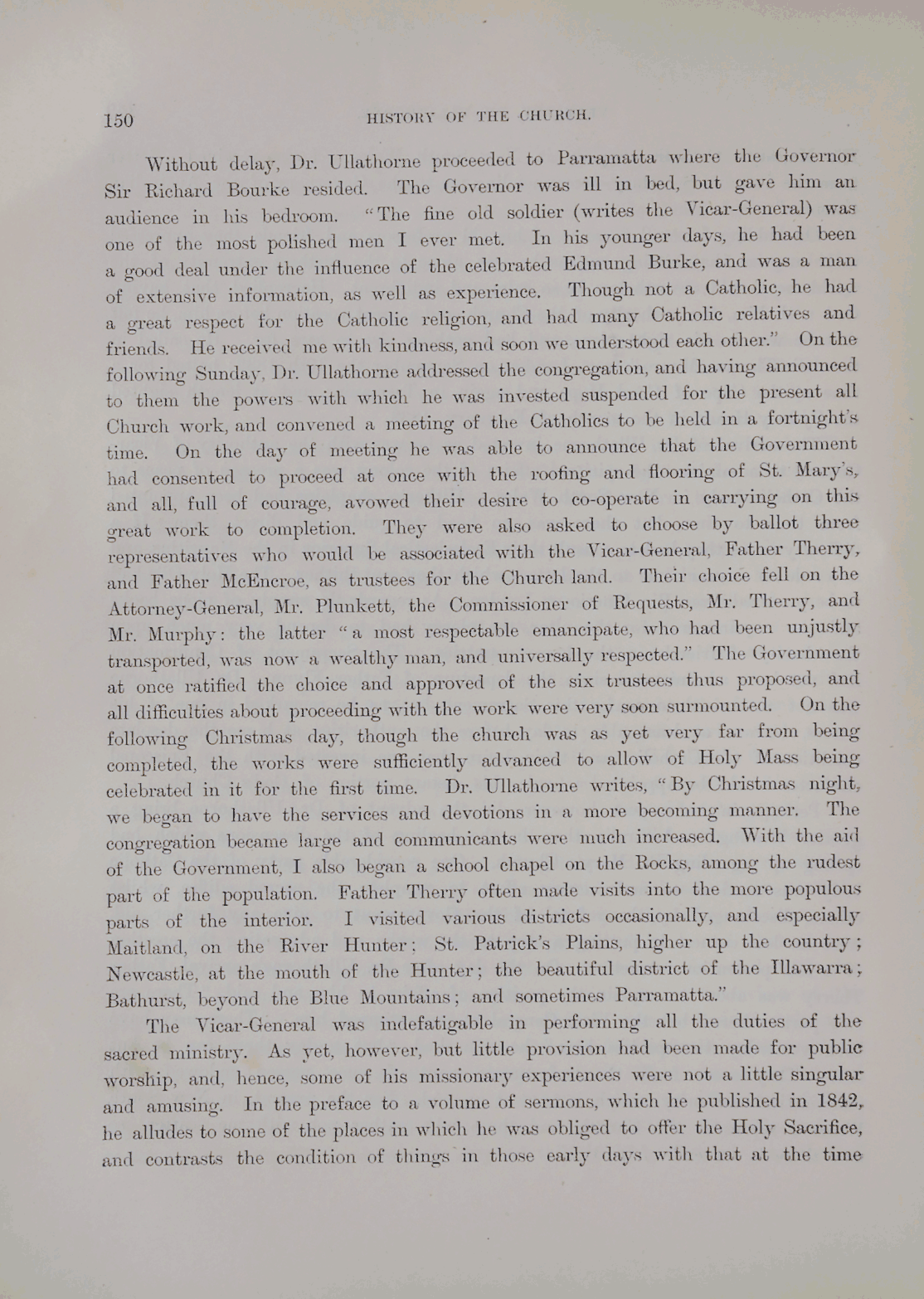 150 HISTORY OF THE CHURCH.

Without delay, Dr. Ullathorne proceeded to Parramatta where the Governor Sir Richard Bourke resided. The Governor was ill in bed, but gave him an audience in his bedroom. "The fine old soldier (writes the Vicar-General) was one of the most polished men I ever met. In his younger days, he had been a good deal under the influence of the celebrated Edmund Burke, and was a man of extensive information, as well as experience. Though not a Catholic, he had a great respect for the Catholic religion, and had many Catholic relatives and friends. He received me with kindness, and soon we understood each other." On the following Sunday, Dr. Ullathorne addressed the congregation, and having announced to them the powers with which he was invested suspended for the present all Church work, and convened a meeting of the Catholics to be held in a fortnight's time. On the day of meeting he was able to announce that the Government had consented to proceed at once with the roofing and flooring of St. Mary's, and all, full of courage, avowed their desire to co-operate in carrying on this great work to completion. They were also asked to choose by ballot three representatives who would be associated with the Vicar-General, Father Therry, and Father McEncroe, as trustees for the Church land. Their choice fell on the Attorney-General, Mr. Plunkett, the Commissioner of Requests, Mr. Therry, and Mr. Murphy: the latter "a most respectable emancipate, who had been unjustly transported, was now a wealthy man, and universally respected." The Government at once ratified the choice and approved of the six trustees thus proposed, and all difficulties about proceeding with the work were very soon surmounted. On the following Christmas day, though the church was as yet very far from being completed, the works were sufficiently advanced to allow of Holy Mass being celebrated in it for the first time. Dr. Ullathorne writes, "By Christmas night, we began to have the services and devotions in a more becoming manner. The congregation became large and communicants were much increased. With the aid of the Government, I also began a school chapel on the Rocks, among the rudest part of the population. Father Therry often made visits into the more populous parts of the interior. I visited various districts occasionally, and especially Maitland, on the River Hunter; St. Patrick's Plains, higher up the country; Newcastle, at the mouth of the Hunter; the beautiful district of the Illawarra; Bathurst, beyond the Blue Mountains; and sometimes Parramatta."

The Vicar-General was indefatigable in performing all the duties of the sacred ministry. As yet, however, but little provision had been made for public worship, and, hence, some of his missionary experiences were not a little singular and amusing. In the preface to a volume of sermons, which he published in 1842, he alludes to some of the places in which he was obliged to offer the Holy Sacrifice, and contrasts the condition of things in those early days with that at the time